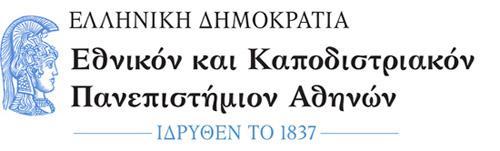 ΕΛΛΗΝΙΚΗ ΔΗΜΟΚΡΑΤΙΑ
Εθνικόν και Καποδιστριακόν Πανεπιστήμιον Αθηνών
ΙΔΡΥΘΕΝ ΤΟ 1837